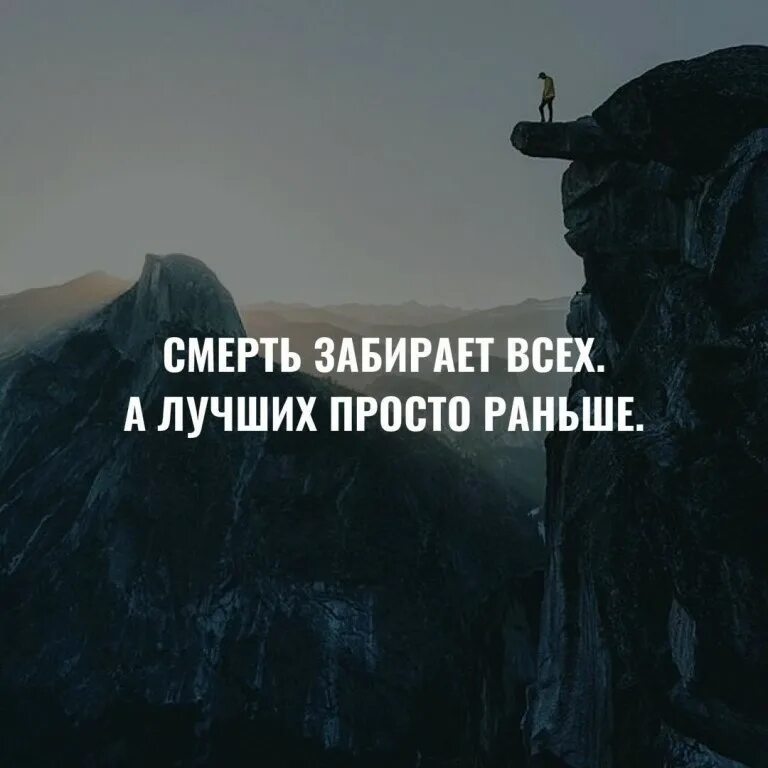 СМЕРТЬ ЗАБИРАЕТ ВСЕХ.
А ЛУЧШИХ ПРОСТО РАНЬШЕ.